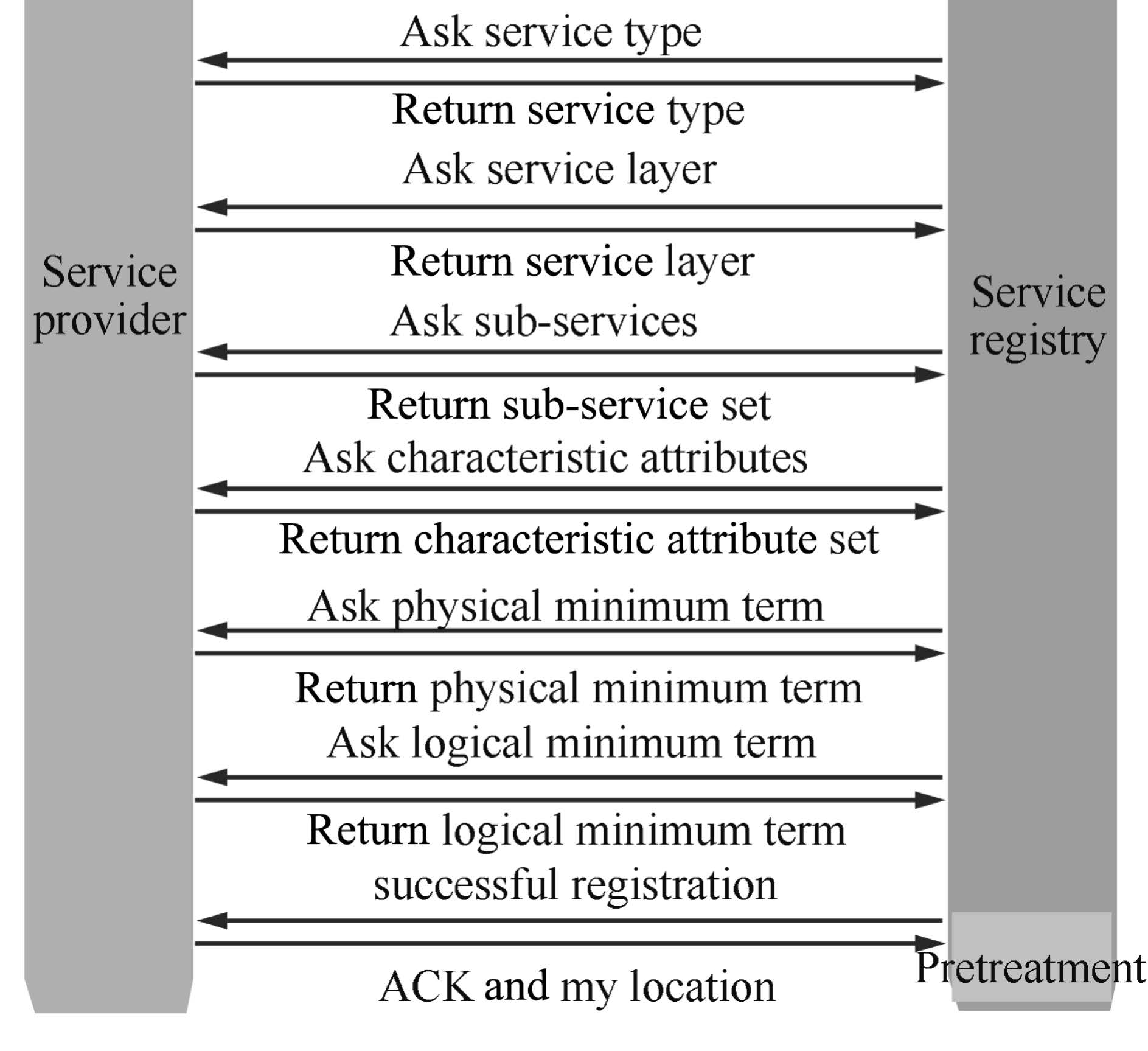 Service provider

Ask service type

Return service type

Ask service layer

Return service layer

Ask sub-services

Return sub-service set

Ask characteristic attributes

Return characteristic attribute set

Ask physical minimum term

Return physical minimum term

Ask logical minimum term

Return logical minimum term

successful registration

ACK and my location

Service registry

Pretreatment